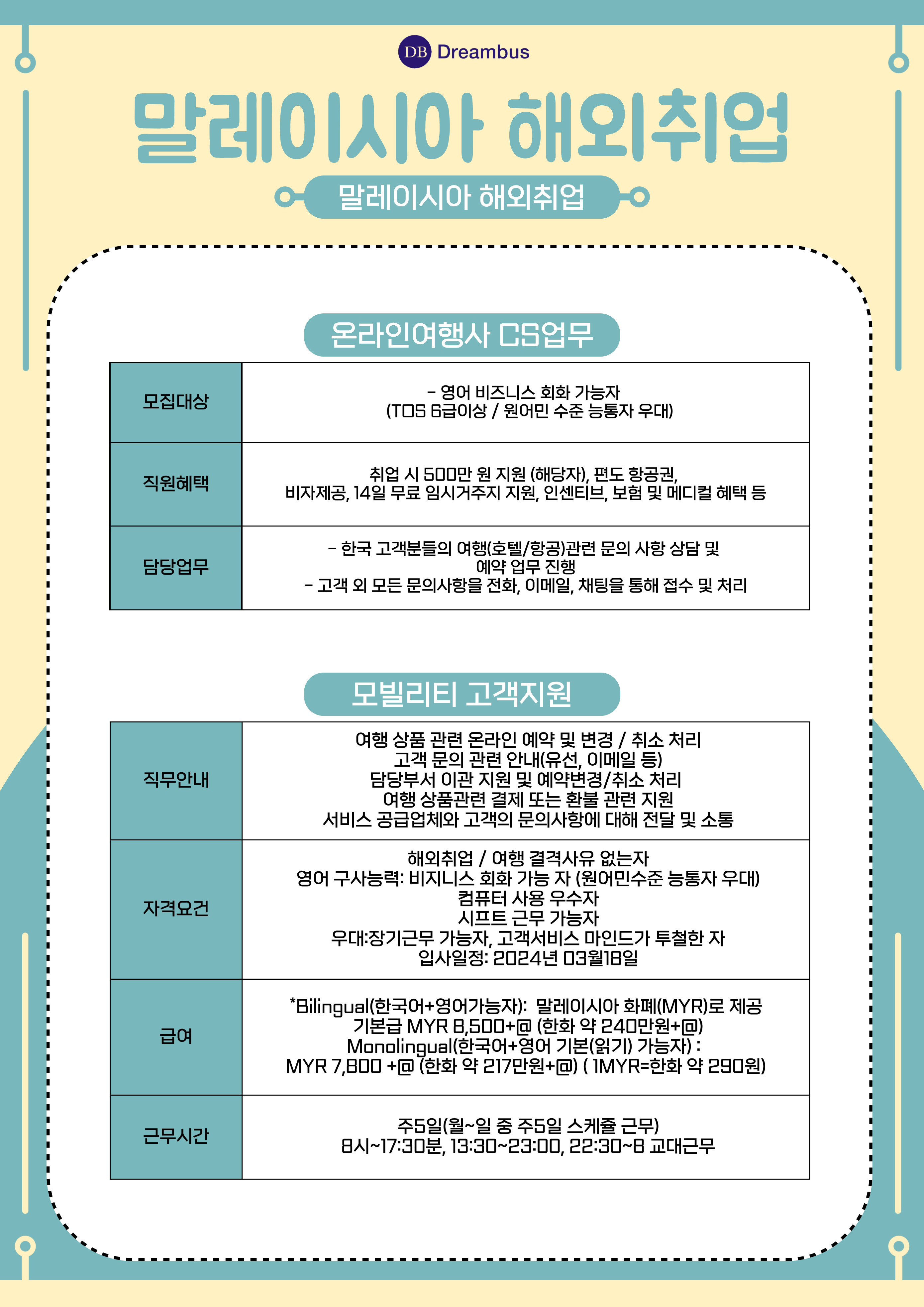 DB Dreambus

말레이시아 해외취업

말레이시아 해외취업

온라인여행사 CS업무

| 모집대상 | - 영어 비즈니스 회화 가능자 (TOS 6급이상 / 원어민 수준 능통자 우대) |
|---|---|
| 직원혜택 | 취업 시 500만 원 지원 (해당자), 편도 항공권, 비자제공, 14일 무료 임시거주지 지원, 인센티브, 보험 및 메디컬 혜택 등 |
| 담당업무 | - 한국 고객분들의 여행(호텔/항공)관련 문의 사항 상담 및 예약 업무 진행 - 고객 외 모든 문의사항을 전화, 이메일, 채팅을 통해 접수 및 처리 |

모빌리티 고객지원

| 직무안내 | 여행 상품 관련 온라인 예약 및 변경 / 취소 처리 고객 문의 관련 안내(유선, 이메일 등) 담당부서 이관 지원 및 예약변경/취소 처리 여행 상품관련 결제 또는 환불 관련 지원 서비스 공급업체와 고객의 문의사항에 대해 전달 및 소통 |
|---|---|
| 자격요건 | 해외취업 / 여행 결격사유 없는자 영어 구사능력: 비지니스 회화 가능 자 (원어민수준 능통자 우대) 컴퓨터 사용 우수자 시프트 근무 가능자 우대:장기근무 가능자, 고객서비스 마인드가 투철한 자 입사일정: 2024년 03월18일 |
| 급여 | *Bilingual(한국어+영어가능자): 말레이시아 화폐(MYR)로 제공 기본급 MYR 8,500+@ (한화 약 240만원+@) Monolingual(한국어+영어 기본(읽기) 가능자) : MYR 7,800 +@ (한화 약 217만원+@) ( 1MYR=한화 약 290원) |
| 근무시간 | 주5일(월~일 중 주5일 스케쥴 근무) 8시~17:30분, 13:30~23:00, 22:30~8 교대근무 |